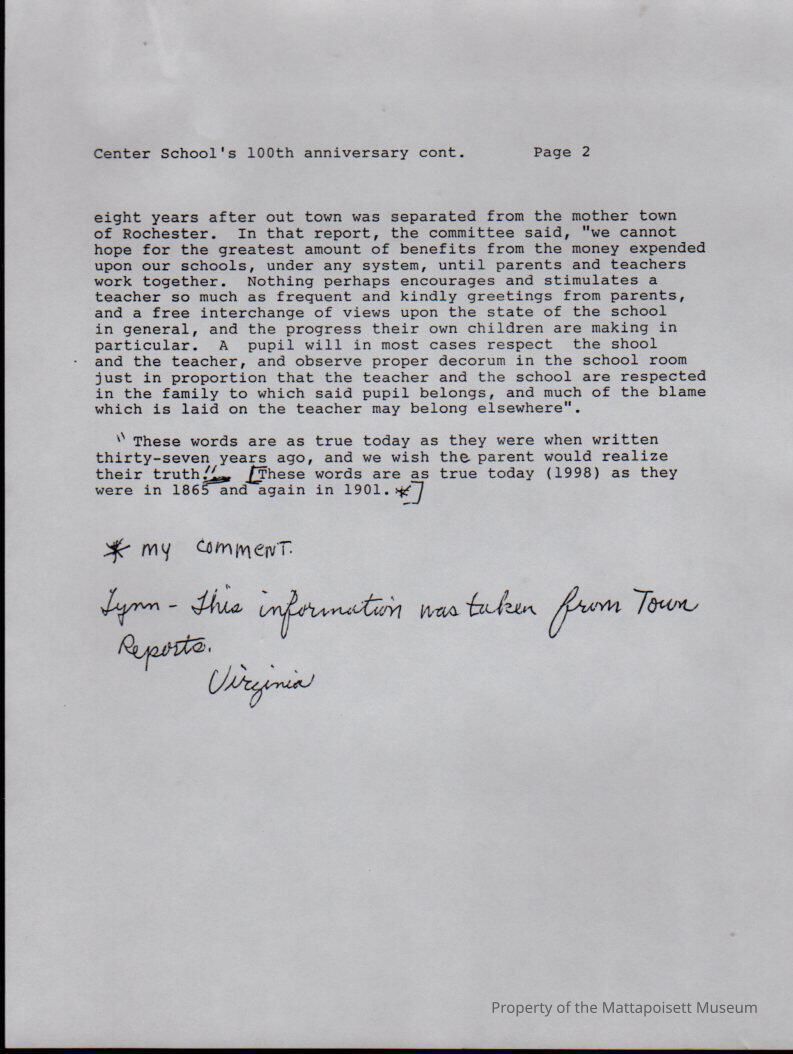 Center School's 100th anniversary cont.        Page 2

eight years after out town was separated from the mother town of Rochester. In that report, the committee said, "we cannot hope for the greatest amount of benefits from the money expended upon our schools, under any system, until parents and teachers work together. Nothing perhaps encourages and stimulates a teacher so much as frequent and kindly greetings from parents, and a free interchange of views upon the state of the school in general, and the progress their own children are making in particular. A pupil will in most cases respect the shool and the teacher, and observe proper decorum in the school room just in proportion that the teacher and the school are respected in the family to which said pupil belongs, and much of the blame which is laid on the teacher may belong elsewhere".

" These words are as true today as they were when written thirty-seven years ago, and we wish the parent would realize their truth". [These words are as true today (1998) as they were in 1865 and again in 1901. *]

* my comment.

Lynn - This information was taken from Town Reports.
Virginia

Property of the Mattapoisett Museum